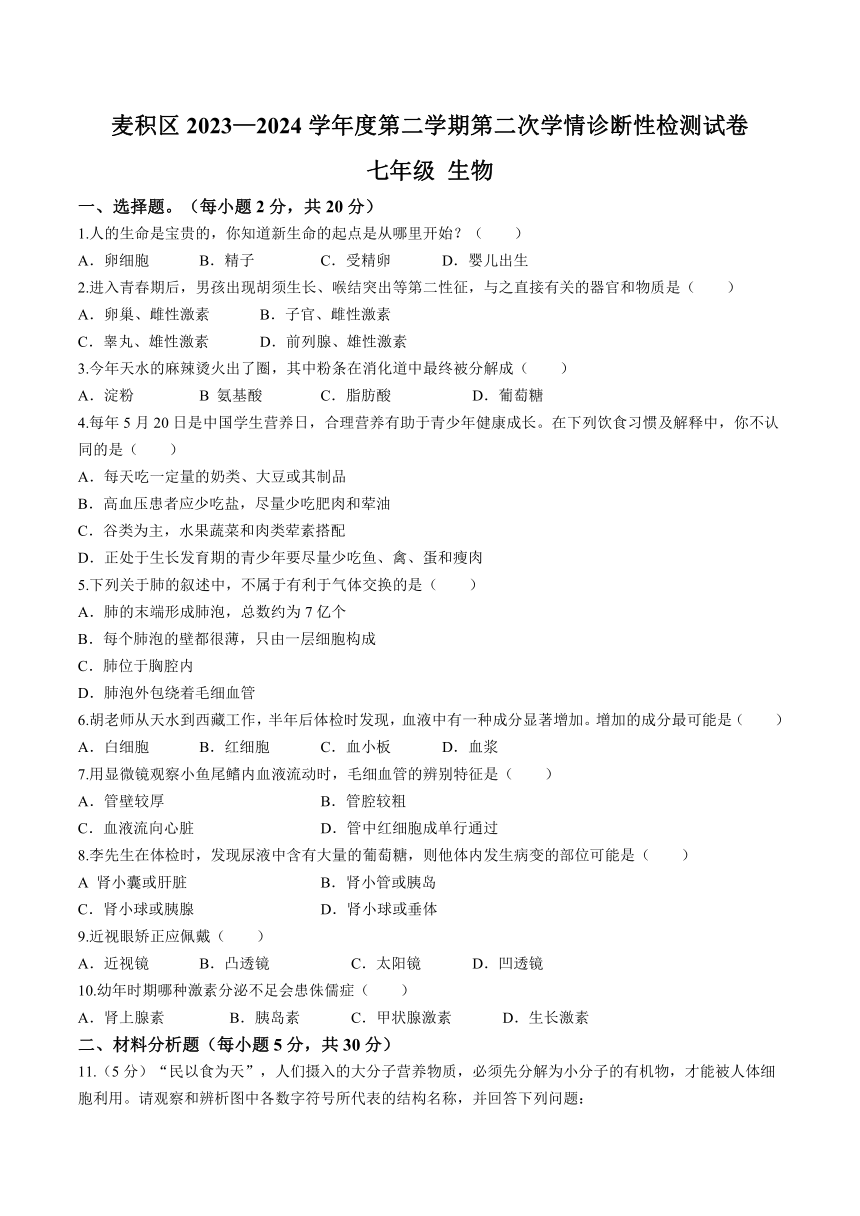 麦积区 2023—2024 学年度第二学期第二次学情诊断性检测试卷

七年级 生物

一、选择题。（每小题 2 分，共 20 分）

1.人的生命是宝贵的，你知道新生命的起点是从哪里开始？（　　）

A．卵细胞　　B．精子　　C．受精卵　　D．婴儿出生

2.进入青春期后，男孩出现胡须生长、喉结突出等第二性征，与之直接有关的器官和物质是（　　）

A．卵巢、雌性激素　　B．子官、雌性激素

C．睾丸、雄性激素　　D．前列腺、雄性激素

3.今年天水的麻辣烫火出了圈，其中粉条在消化道中最终被分解成（　　）

A．淀粉　　B 氨基酸　　C．脂肪酸　　D．葡萄糖

4.每年 5 月 20 日是中国学生营养日，合理营养有助于青少年健康成长。在下列饮食习惯及解释中，你不认同的是（　　）

A．每天吃一定量的奶类、大豆或其制品

B．高血压患者应少吃盐，尽量少吃肥肉和荤油

C．谷类为主，水果蔬菜和肉类荤素搭配

D．正处于生长发育期的青少年要尽量少吃鱼、禽、蛋和瘦肉

5.下列关于肺的叙述中，不属于有利于气体交换的是（　　）

A．肺的末端形成肺泡，总数约为 7 亿个

B．每个肺泡的壁都很薄，只由一层细胞构成

C．肺位于胸腔内

D．肺泡外包绕着毛细血管

6.胡老师从天水到西藏工作，半年后体检时发现，血液中有一种成分显著增加。增加的成分最可能是（　　）

A．白细胞　　B．红细胞　　C．血小板　　D．血浆

7.用显微镜观察小鱼尾鳍内血液流动时，毛细血管的辨别特征是（　　）

A．管壁较厚　　B．管腔较粗

C．血液流向心脏　　D．管中红细胞成单行通过

8.李先生在体检时，发现尿液中含有大量的葡萄糖，则他体内发生病变的部位可能是（　　）

A 肾小囊或肝脏　　B．肾小管或胰岛

C．肾小球或胰腺　　D．肾小球或垂体

9.近视眼矫正应佩戴（　　）

A．近视镜　　B．凸透镜　　C．太阳镜　　D．凹透镜

10.幼年时期哪种激素分泌不足会患侏儒症（　　）

A．肾上腺素　　B．胰岛素　　C．甲状腺激素　　D．生长激素

二、材料分析题（每小题 5 分，共 30 分）

11.（5 分）“民以食为天”，人们摄入的大分子营养物质，必须先分解为小分子的有机物，才能被人体细胞利用。请观察和辨析图中各数字符号所代表的结构名称，并回答下列问题：